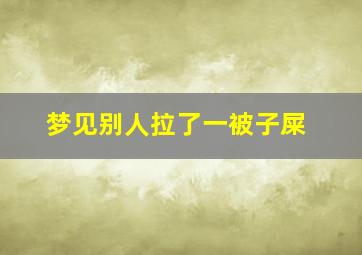 梦见别人拉了一被子屎